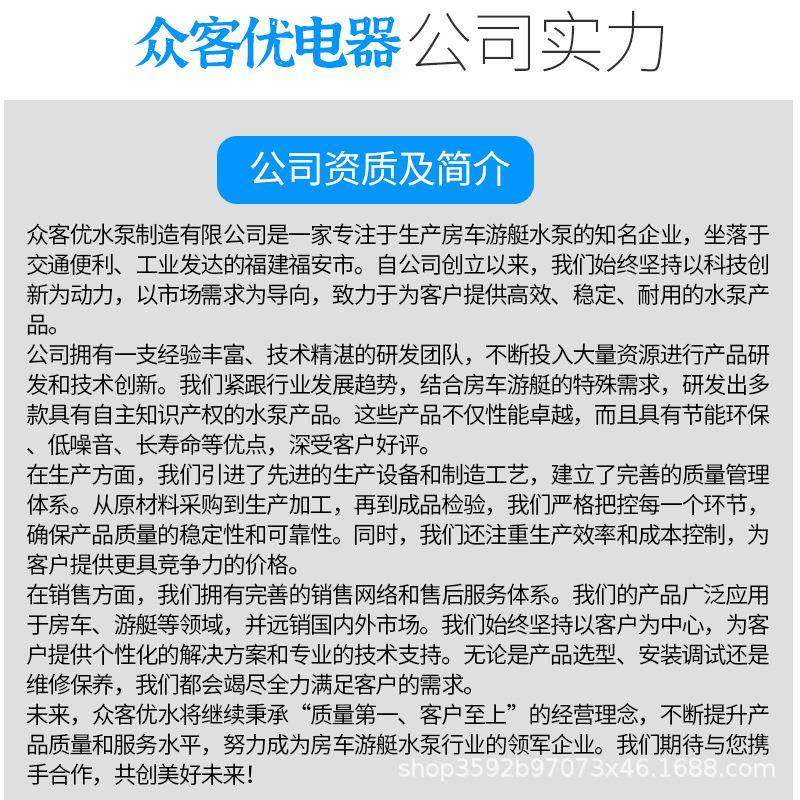 众客优电器公司实力

公司资质及简介

众客优水泵制造有限公司是一家专注于生产房车游艇水泵的知名企业，坐落于交通便利、工业发达的福建福安市。自公司创立以来，我们始终坚持以科技创新为动力，以市场需求为导向，致力于为客户提供高效、稳定、耐用的水泵产品。
公司拥有一支经验丰富、技术精湛的研发团队，不断投入大量资源进行产品研发和技术创新。我们紧跟行业发展趋势，结合房车游艇的特殊需求，研发出多款具有自主知识产权的水泵产品。这些产品不仅性能卓越，而且具有节能环保、低噪音、长寿命等优点，深受客户好评。
在生产方面，我们引进了先进的生产设备和制造工艺，建立了完善的质量管理体系。从原材料采购到生产加工，再到成品检验，我们严格把控每一个环节，确保产品质量的稳定性和可靠性。同时，我们还注重生产效率和成本控制，为客户提供更具竞争力的价格。
在销售方面，我们拥有完善的销售网络和售后服务体系。我们的产品广泛应用于房车、游艇等领域，并远销国内外市场。我们始终坚持以客户为中心，为客户提供个性化的解决方案和专业的技术支持。无论是产品选型、安装调试还是维修保养，我们都会竭尽全力满足客户的需求。
未来，众客优水将继续秉承“质量第一、客户至上”的经营理念，不断提升产品质量和服务水平，努力成为房车游艇水泵行业的领军企业。我们期待与您携手合作，共创美好未来！
shop3592b97073x46.1688.com